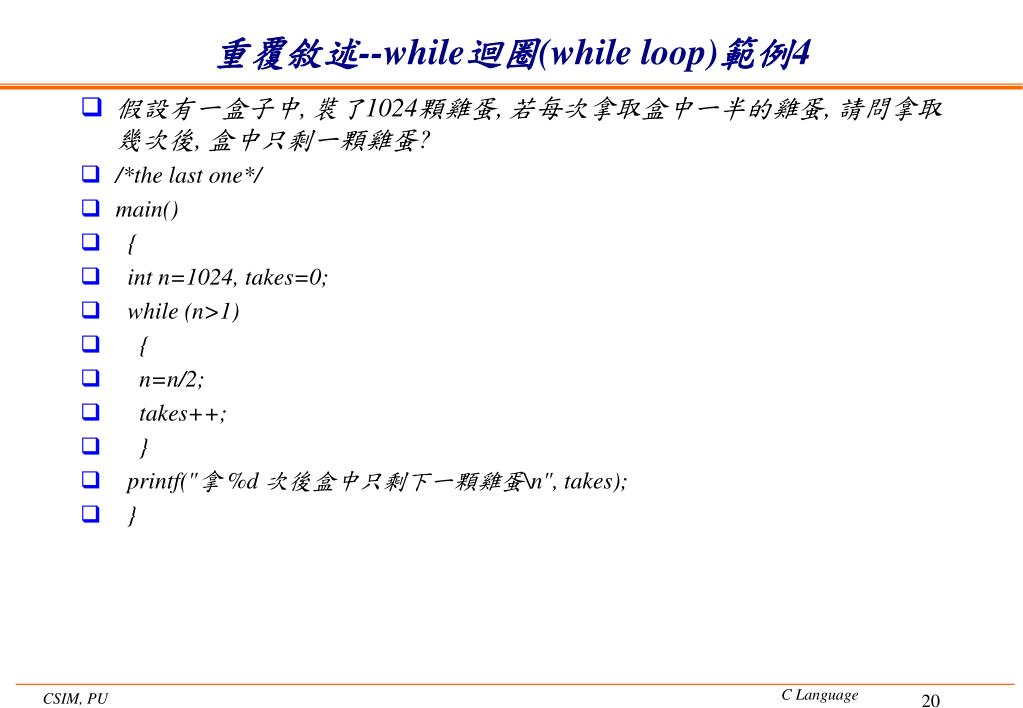 重覆敘述--while迴圈(while loop)範例4

❑ 假設有一盒子中, 裝了1024顆雞蛋, 若每次拿取盒中一半的雞蛋, 請問拿取幾次後, 盒中只剩一顆雞蛋?
❑ /*the last one*/
❑ main()
❑ {
❑ int n=1024, takes=0;
❑ while (n>1)
❑ {
❑ n=n/2;
❑ takes++;
❑ }
❑ printf(" 拿 %d 次後盒中只剩下一顆雞蛋\n", takes);
❑ }

CSIM, PU
C Language
20